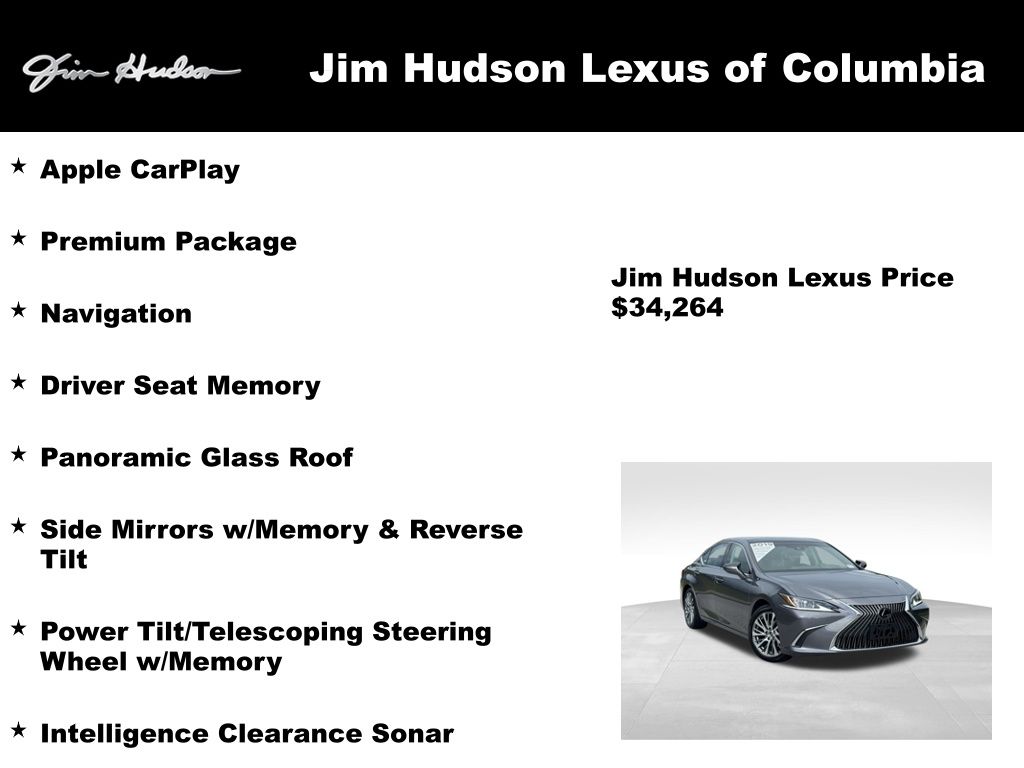 Jim Hudson

Jim Hudson Lexus of Columbia

★ Apple CarPlay

★ Premium Package

★ Navigation

★ Driver Seat Memory

★ Panoramic Glass Roof

★ Side Mirrors w/Memory & Reverse Tilt

★ Power Tilt/Telescoping Steering Wheel w/Memory

★ Intelligence Clearance Sonar

Jim Hudson Lexus Price
$34,264